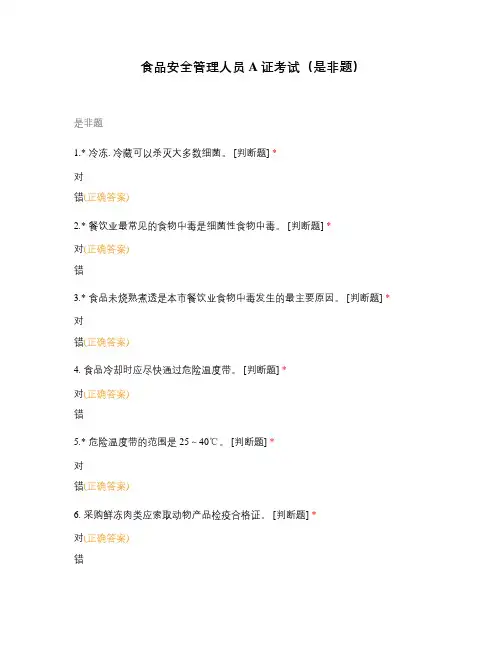 食品安全管理人员 A 证考试（是非题）

是非题

1.* 冷冻. 冷藏可以杀灭大多数细菌。 [判断题] *

对

错(正确答案)

2.* 餐饮业最常见的食物中毒是细菌性食物中毒。 [判断题] *

对(正确答案)

错

3.* 食品未烧熟煮透是本市餐饮业食物中毒发生的最主要原因。 [判断题] *

对

错(正确答案)

4. 食品冷却时应尽快通过危险温度带。 [判断题] *

对(正确答案)

错

5.* 危险温度带的范围是 25 ~ 40℃。 [判断题] *

对

错(正确答案)

6. 采购鲜冻肉类应索取动物产品检疫合格证。 [判断题] *

对(正确答案)

错